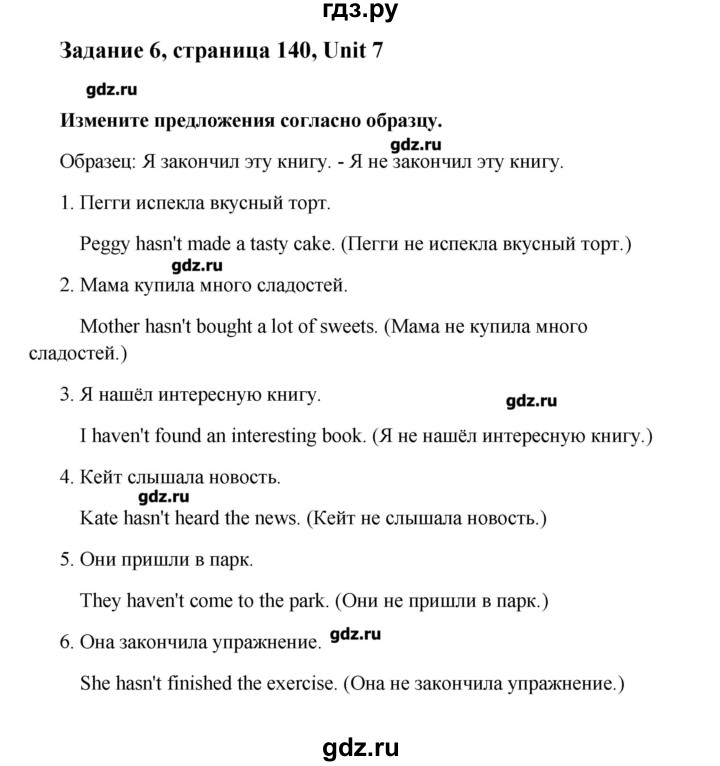 гдз.ру

Задание 6, страница 140, Unit 7

gdz.ru

Измените предложения согласно образцу.

gdz.ru

Образец: Я закончил эту книгу. - Я не закончил эту книгу.

1. Пегги испекла вкусный торт.

Peggy hasn't made a tasty cake. (Пегги не испекла вкусный торт.)

gdz.ru

2. Мама купила много сладостей.

Mother hasn't bought a lot of sweets. (Мама не купила много сладостей.)

3. Я нашёл интересную книгу.

gdz.ru

I haven't found an interesting book. (Я не нашёл интересную книгу.)

4. Кейт слышала новость.

gdz.ru

Kate hasn't heard the news. (Кейт не слышала новость.)

5. Они пришли в парк.

They haven't come to the park. (Они не пришли в парк.)

6. Она закончила упражнение.

gdz.ru

She hasn't finished the exercise. (Она не закончила упражнение.)

gdz.ru